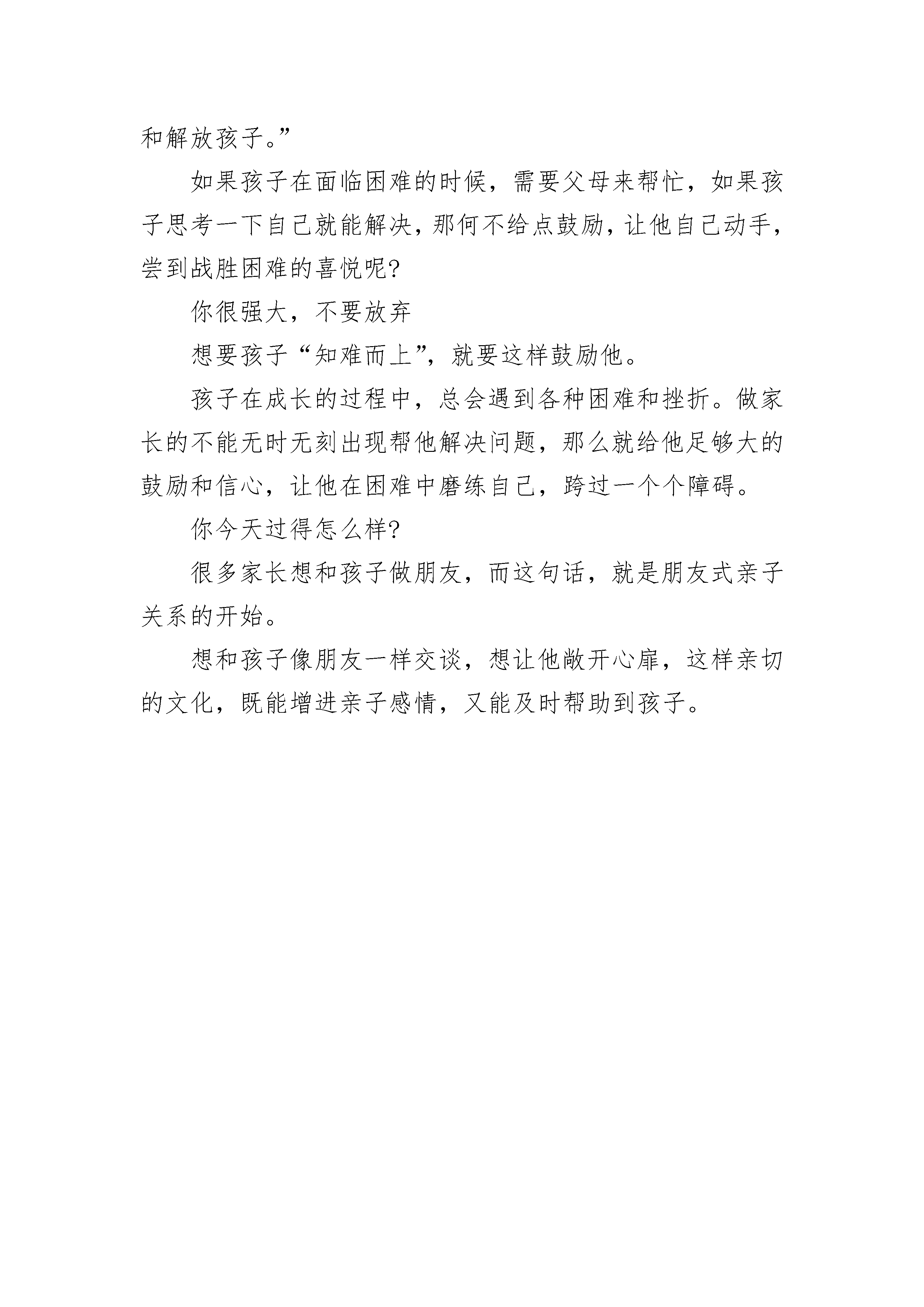 和解放孩子。”

如果孩子在面临困难的时候，需要父母来帮忙，如果孩子思考一下自己就能解决，那何不给点鼓励，让他自己动手，尝到战胜困难的喜悦呢?

你很强大，不要放弃

想要孩子“知难而上”，就要这样鼓励他。

孩子在成长的过程中，总会遇到各种困难和挫折。做家长的不能无时无刻出现帮他解决问题，那么就给他足够大的鼓励和信心，让他在困难中磨练自己，跨过一个个障碍。

你今天过得怎么样?

很多家长想和孩子做朋友，而这句话，就是朋友式亲子关系的开始。

想和孩子像朋友一样交谈，想让他敞开心扉，这样亲切的文化，既能增进亲子感情，又能及时帮助到孩子。